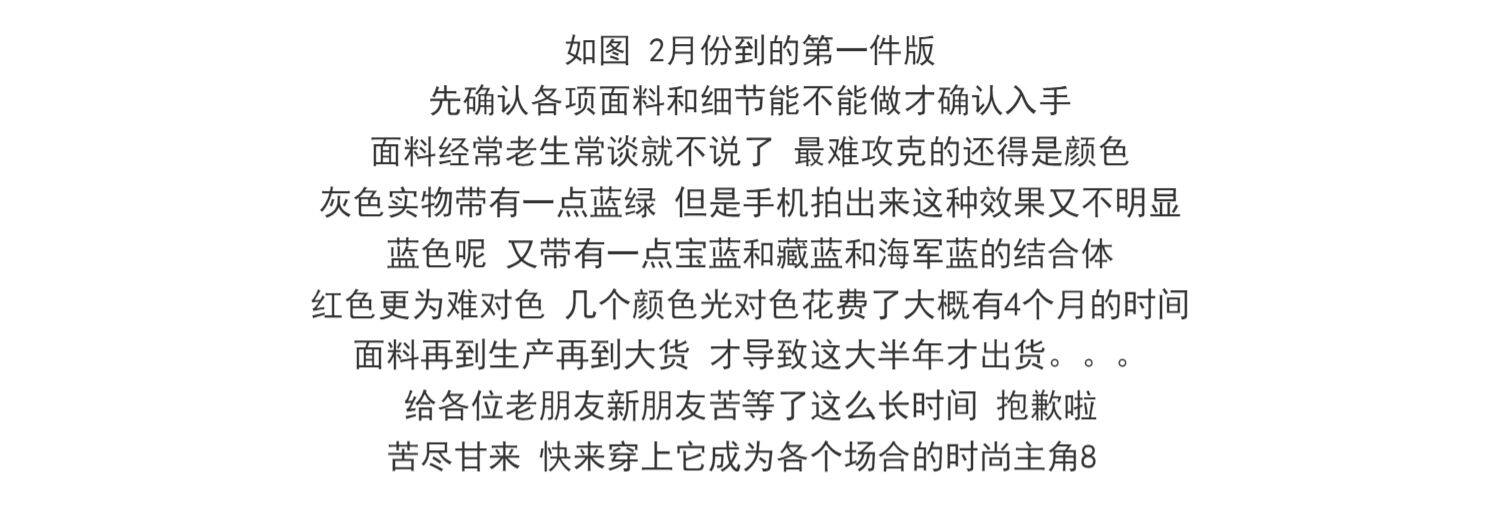 如图 2月份到的第一件版
先确认各项面料和细节能不能做才确认入手
面料经常老生常谈就不说了 最难攻克的还得是颜色
灰色实物带有一点蓝绿 但是手机拍出来这种效果又不明显
蓝色呢 又带有一点宝蓝和藏蓝和海军蓝的结合体
红色更为难对色 几个颜色光对色花费了大概有4个月的时间
面料再到生产再到大货 才导致这大半年才出货。。。
给各位老朋友新朋友苦等了这么长时间 抱歉啦
苦尽甘来 快来穿上它成为各个场合的时尚主角8